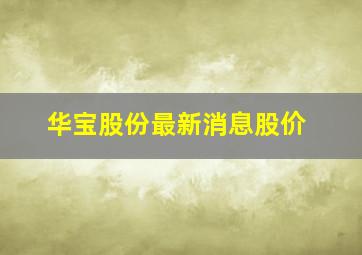 华宝股份最新消息股价